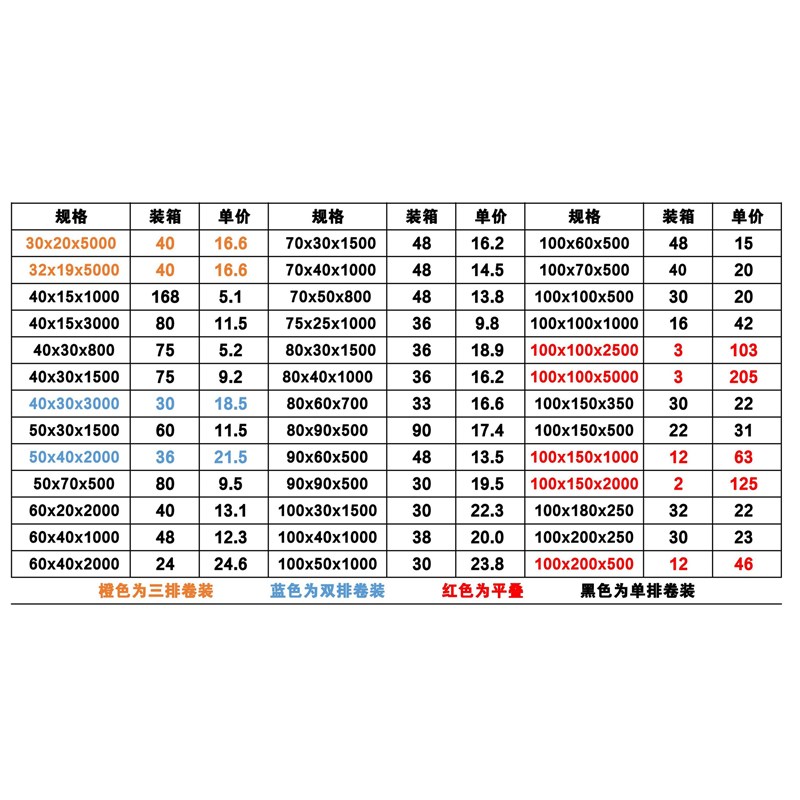 | 规格 | 装箱 | 单价 | 规格 | 装箱 | 单价 | 规格 | 装箱 | 单价 |
|---|---|---|---|---|---|---|---|---|
| 30x20x5000 | 40 | 16.6 | 70x30x1500 | 48 | 16.2 | 100x60x500 | 48 | 15 |
| 32x19x5000 | 40 | 16.6 | 70x40x1000 | 48 | 14.5 | 100x70x500 | 40 | 20 |
| 40x15x1000 | 168 | 5.1 | 70x50x800 | 48 | 13.8 | 100x100x500 | 30 | 20 |
| 40x15x3000 | 80 | 11.5 | 75x25x1000 | 36 | 9.8 | 100x100x1000 | 16 | 42 |
| 40x30x800 | 75 | 5.2 | 80x30x1500 | 36 | 18.9 | 100x100x2500 | 3 | 103 |
| 40x30x1500 | 75 | 9.2 | 80x40x1000 | 36 | 16.2 | 100x100x5000 | 3 | 205 |
| 40x30x3000 | 30 | 18.5 | 80x60x700 | 33 | 16.6 | 100x150x350 | 30 | 22 |
| 50x30x1500 | 60 | 11.5 | 80x90x500 | 90 | 17.4 | 100x150x500 | 22 | 31 |
| 50x40x2000 | 36 | 21.5 | 90x60x500 | 48 | 13.5 | 100x150x1000 | 12 | 63 |
| 50x70x500 | 80 | 9.5 | 90x90x500 | 30 | 19.5 | 100x150x2000 | 2 | 125 |
| 60x20x2000 | 40 | 13.1 | 100x30x1500 | 30 | 22.3 | 100x180x250 | 32 | 22 |
| 60x40x1000 | 48 | 12.3 | 100x40x1000 | 38 | 20.0 | 100x200x250 | 30 | 23 |
| 60x40x2000 | 24 | 24.6 | 100x50x1000 | 30 | 23.8 | 100x200x500 | 12 | 46 |

橙色为三排卷装 蓝色为双排卷装 红色为平叠 黑色为单排卷装